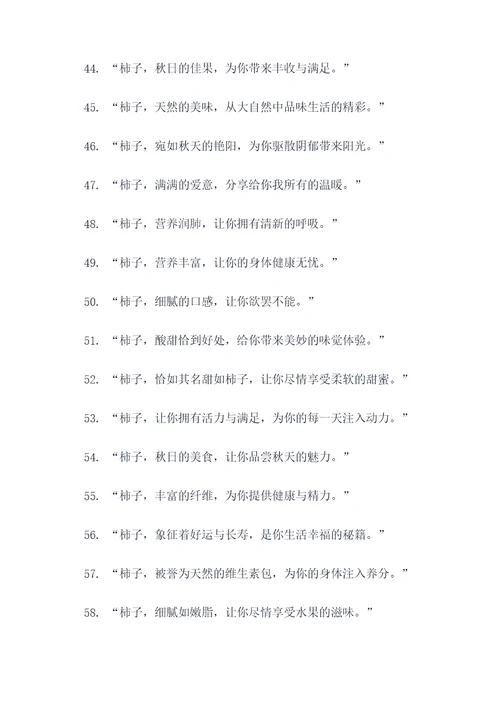 44. “柿子，秋日的佳果，为你带来丰收与满足。”

45. “柿子，天然的美味，从大自然中品味生活的精彩。”

46. “柿子，宛如秋天的艳阳，为你驱散阴郁带来阳光。”

47. “柿子，满满的爱意，分享给你我所有的温暖。”

48. “柿子，营养润肺，让你拥有清新的呼吸。”

49. “柿子，营养丰富，让你的身体健康无忧。”

50. “柿子，细腻的口感，让你欲罢不能。”

51. “柿子，酸甜恰到好处，给你带来美妙的味觉体验。”

52. “柿子，恰如其名甜如柿子，让你尽情享受柔软的甜蜜。”

53. “柿子，让你拥有活力与满足，为你的每一天注入动力。”

54. “柿子，秋日的美食，让你品尝秋天的魅力。”

55. “柿子，丰富的纤维，为你提供健康与精力。”

56. “柿子，象征着好运与长寿，是你生活幸福的秘籍。”

57. “柿子，被誉为天然的维生素包，为你的身体注入养分。”

58. “柿子，细腻如嫩脂，让你尽情享受水果的滋味。”